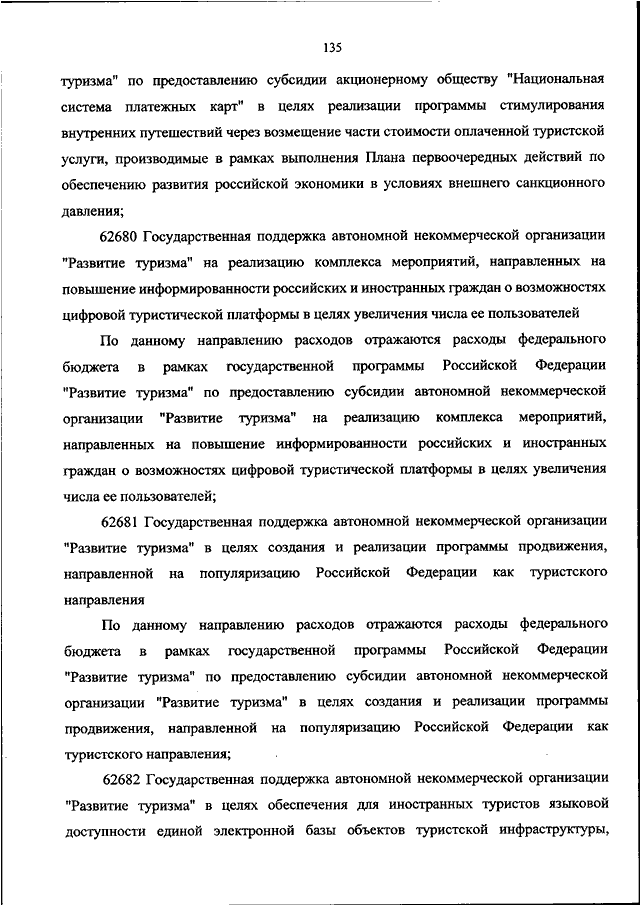 135

туризма" по предоставлению субсидии акционерному обществу "Национальная система платежных карт" в целях реализации программы стимулирования внутренних путешествий через возмещение части стоимости оплаченной туристской услуги, производимые в рамках выполнения Плана первоочередных действий по обеспечению развития российской экономики в условиях внешнего санкционного давления;

62680 Государственная поддержка автономной некоммерческой организации "Развитие туризма" на реализацию комплекса мероприятий, направленных на повышение информированности российских и иностранных граждан о возможностях цифровой туристической платформы в целях увеличения числа ее пользователей

По данному направлению расходов отражаются расходы федерального бюджета в рамках государственной программы Российской Федерации "Развитие туризма" по предоставлению субсидии автономной некоммерческой организации "Развитие туризма" на реализацию комплекса мероприятий, направленных на повышение информированности российских и иностранных граждан о возможностях цифровой туристической платформы в целях увеличения числа ее пользователей;

62681 Государственная поддержка автономной некоммерческой организации "Развитие туризма" в целях создания и реализации программы продвижения, направленной на популяризацию Российской Федерации как туристского направления

По данному направлению расходов отражаются расходы федерального бюджета в рамках государственной программы Российской Федерации "Развитие туризма" по предоставлению субсидии автономной некоммерческой организации "Развитие туризма" в целях создания и реализации программы продвижения, направленной на популяризацию Российской Федерации как туристского направления;

62682 Государственная поддержка автономной некоммерческой организации "Развитие туризма" в целях обеспечения для иностранных туристов языковой доступности единой электронной базы объектов туристской инфраструктуры,